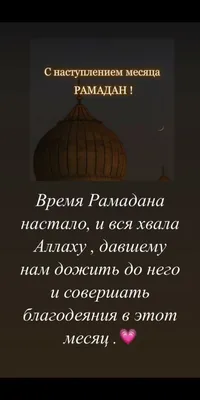 С наступлением месяца
РАМАДАН !

Время Рамадана настало, и вся хвала Аллаху , давшему нам дожить до него и совершать благодеяния в этот месяц . 💗